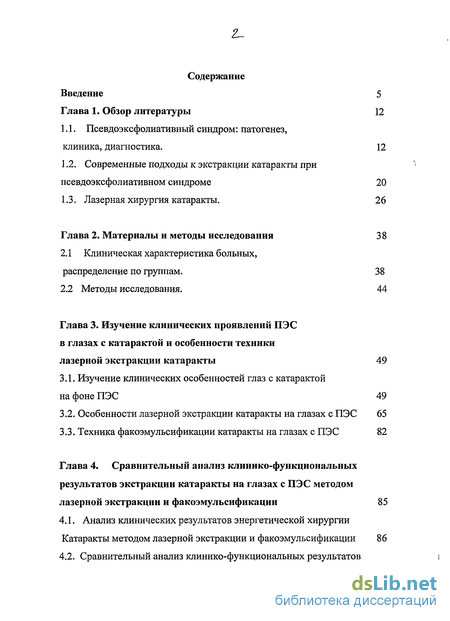 2

Содержание

Введение 5

Глава 1. Обзор литературы 12

1.1. Псевдоэксфолиативный синдром: патогенез, клиника, диагностика. 12

1.2. Современные подходы к экстракции катаракты при псевдоэксфолиативном синдроме 20

1.3. Лазерная хирургия катаракты. 26

Глава 2. Материалы и методы исследования 38

2.1 Клиническая характеристика больных, распределение по группам. 38

2.2 Методы исследования. 44

Глава 3. Изучение клинических проявлений ПЭС в глазах с катарактой и особенности техники лазерной экстракции катаракты 49

3.1. Изучение клинических особенностей глаз с катарактой на фоне ПЭС 49

3.2. Особенности лазерной экстракции катаракты на глазах с ПЭС 65

3.3. Техника факоэмульсификации катаракты на глазах с ПЭС 82

Глава 4. Сравнительный анализ клинико-функциональных результатов экстракции катаракты на глазах с ПЭС методом лазерной экстракции и факоэмульсификации 85

4.1. Анализ клинических результатов энергетической хирургии Катаракты методом лазерной экстракции и факоэмульсификации 86

4.2. Сравнительный анализ клинико-функциональных результатов

dsLib.net
библиотека диссертаций